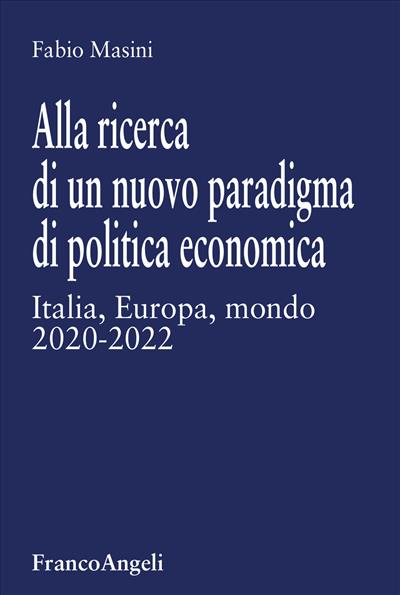 Fabio Masini

Alla ricerca di un nuovo paradigma di politica economica

Italia, Europa, mondo 2020-2022

FrancoAngeli